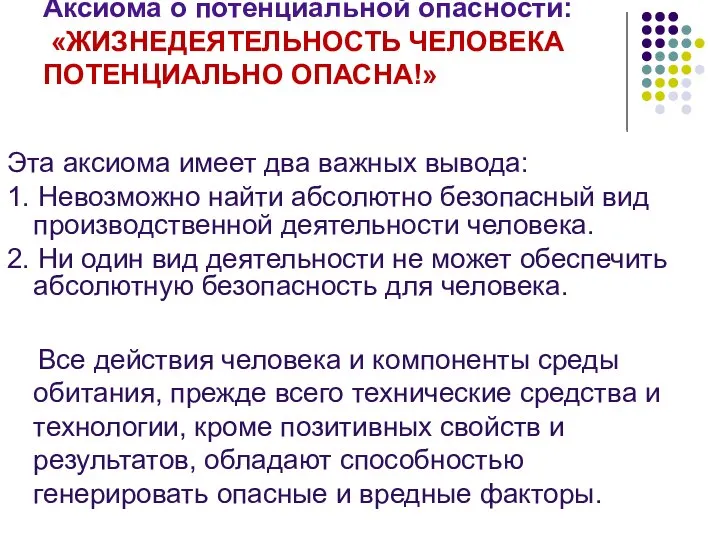 Аксиома о потенциальной опасности:
«ЖИЗНЕДЕЯТЕЛЬНОСТЬ ЧЕЛОВЕКА ПОТЕНЦИАЛЬНО ОПАСНА!»

Эта аксиома имеет два важных вывода:
1. Невозможно найти абсолютно безопасный вид производственной деятельности человека.
2. Ни один вид деятельности не может обеспечить абсолютную безопасность для человека.

Все действия человека и компоненты среды обитания, прежде всего технические средства и технологии, кроме позитивных свойств и результатов, обладают способностью генерировать опасные и вредные факторы.